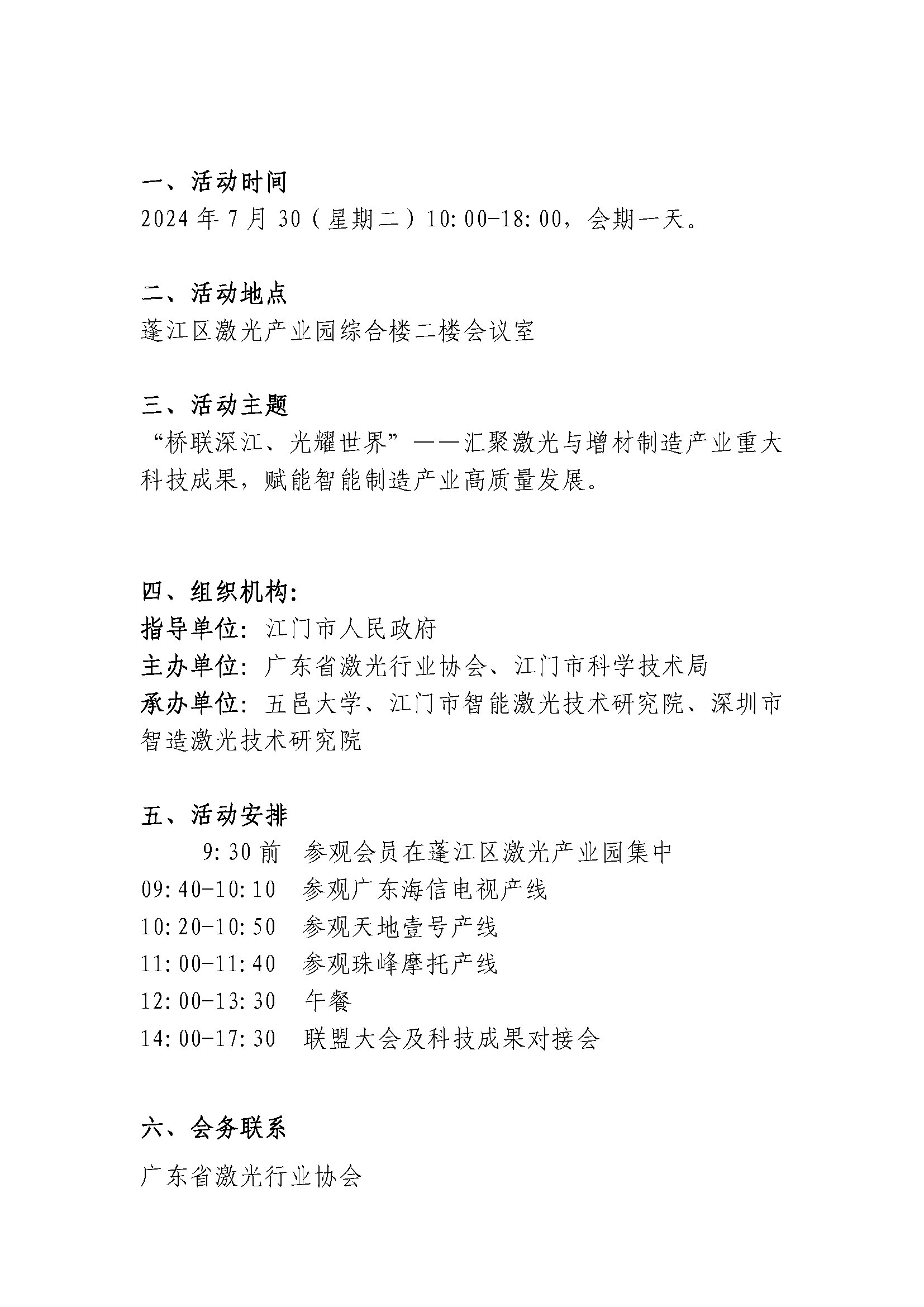 一、活动时间

2024年7月30（星期二）10:00-18:00，会期一天。

二、活动地点

蓬江区激光产业园综合楼二楼会议室

三、活动主题

“桥联深江、光耀世界”——汇聚激光与增材制造产业重大科技成果，赋能智能制造产业高质量发展。

四、组织机构:

指导单位：江门市人民政府

主办单位：广东省激光行业协会、江门市科学技术局

承办单位：五邑大学、江门市智能激光技术研究院、深圳市智造激光技术研究院

五、活动安排

9:30前 参观会员在蓬江区激光产业园集中

09:40-10:10 参观广东海信电视产线

10:20-10:50 参观天地壹号产线

11:00-11:40 参观珠峰摩托产线

12:00-13:30 午餐

14:00-17:30 联盟大会及科技成果对接会

六、会务联系

广东省激光行业协会